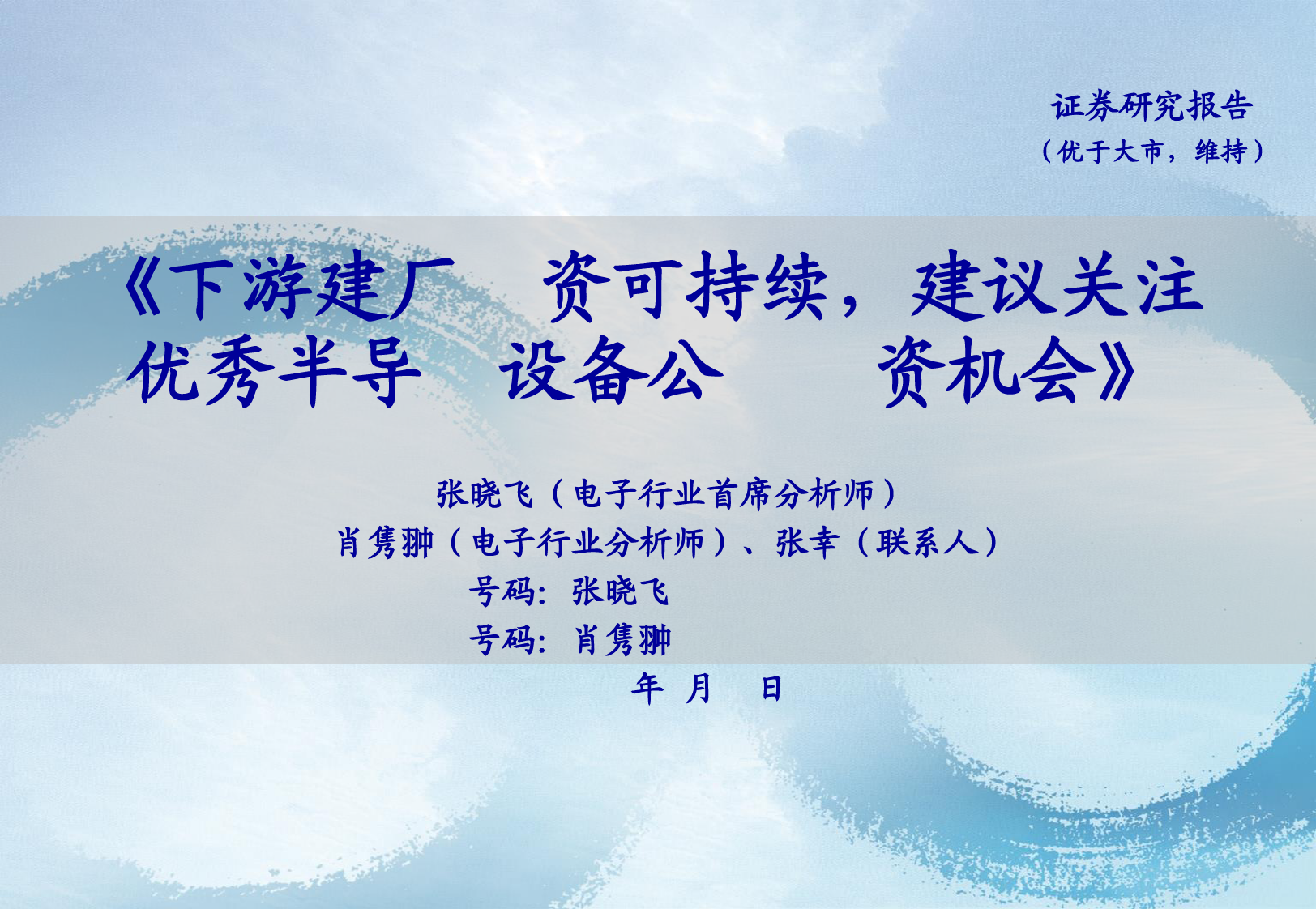 证券研究报告
（优于大市，维持）

《下游建厂　资可持续，建议关注优秀半导　设备公　　资机会》

张晓飞（电子行业首席分析师）
肖隽翀（电子行业分析师）、张幸（联系人）
号码：张晓飞
号码：肖隽翀
年　月　日